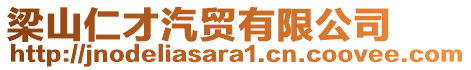 梁山仁才汽贸有限公司
http://jnodeliasara1.cn.coovee.com